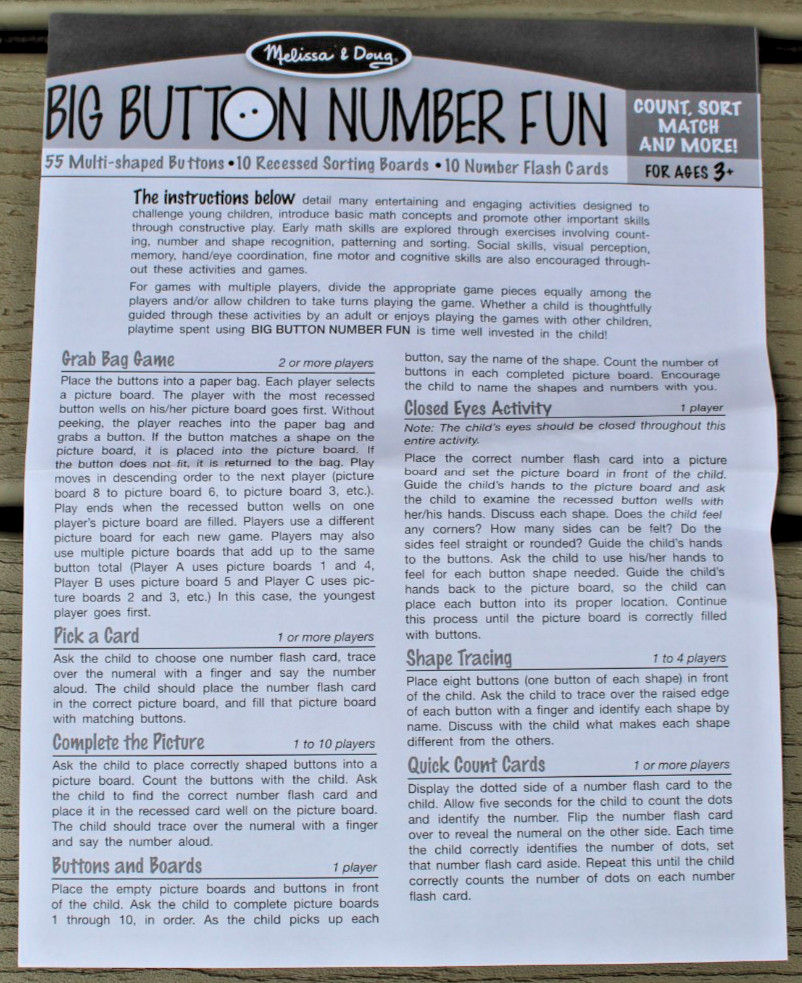 Melissa & Doug

BIG BUTTON NUMBER FUN

COUNT, SORT MATCH AND MORE!

55 Multi-shaped Buttons • 10 Recessed Sorting Boards • 10 Number Flash Cards

FOR AGES 3+

The instructions below detail many entertaining and engaging activities designed to challenge young children, introduce basic math concepts and promote other important skills through constructive play. Early math skills are explored through exercises involving counting, number and shape recognition, patterning and sorting. Social skills, visual perception, memory, hand/eye coordination, fine motor and cognitive skills are also encouraged throughout these activities and games.

For games with multiple players, divide the appropriate game pieces equally among the players and/or allow children to take turns playing the game. Whether a child is thoughtfully guided through these activities by an adult or enjoys playing the games with other children, playtime spent using BIG BUTTON NUMBER FUN is time well invested in the child!

Grab Bag Game 2 or more players

Place the buttons into a paper bag. Each player selects a picture board. The player with the most recessed button wells on his/her picture board goes first. Without peeking, the player reaches into the paper bag and grabs a button. If the button matches a shape on the picture board, it is placed into the picture board. If the button does not fit, it is returned to the bag. Play moves in descending order to the next player (picture board 8 to picture board 6, to picture board 3, etc.). Play ends when the recessed button wells on one player's picture board are filled. Players use a different picture board for each new game. Players may also use multiple picture boards that add up to the same button total (Player A uses picture boards 1 and 4, Player B uses picture board 5 and Player C uses picture boards 2 and 3, etc.) In this case, the youngest player goes first.

Pick a Card 1 or more players

Ask the child to choose one number flash card, trace over the numeral with a finger and say the number aloud. The child should place the number flash card in the correct picture board, and fill that picture board with matching buttons.

Complete the Picture 1 to 10 players

Ask the child to place correctly shaped buttons into a picture board. Count the buttons with the child. Ask the child to find the correct number flash card and place it in the recessed card well on the picture board. The child should trace over the numeral with a finger and say the number aloud.

Buttons and Boards 1 player

Place the empty picture boards and buttons in front of the child. Ask the child to complete picture boards 1 through 10, in order. As the child picks up each button, say the name of the shape. Count the number of buttons in each completed picture board. Encourage the child to name the shapes and numbers with you.

Closed Eyes Activity 1 player

Note: The child's eyes should be closed throughout this entire activity.

Place the correct number flash card into a picture board and set the picture board in front of the child. Guide the child's hands to the picture board and ask the child to examine the recessed button wells with her/his hands. Discuss each shape. Does the child feel any corners? How many sides can be felt? Do the sides feel straight or rounded? Guide the child's hands to the buttons. Ask the child to use his/her hands to feel for each button shape needed. Guide the child's hands back to the picture board, so the child can place each button into its proper location. Continue this process until the picture board is correctly filled with buttons.

Shape Tracing 1 to 4 players

Place eight buttons (one button of each shape) in front of the child. Ask the child to trace over the raised edge of each button with a finger and identify each shape by name. Discuss with the child what makes each shape different from the others.

Quick Count Cards 1 or more players

Display the dotted side of a number flash card to the child. Allow five seconds for the child to count the dots and identify the number. Flip the number flash card over to reveal the numeral on the other side. Each time the child correctly identifies the number of dots, set that number flash card aside. Repeat this until the child correctly counts the number of dots on each number flash card.